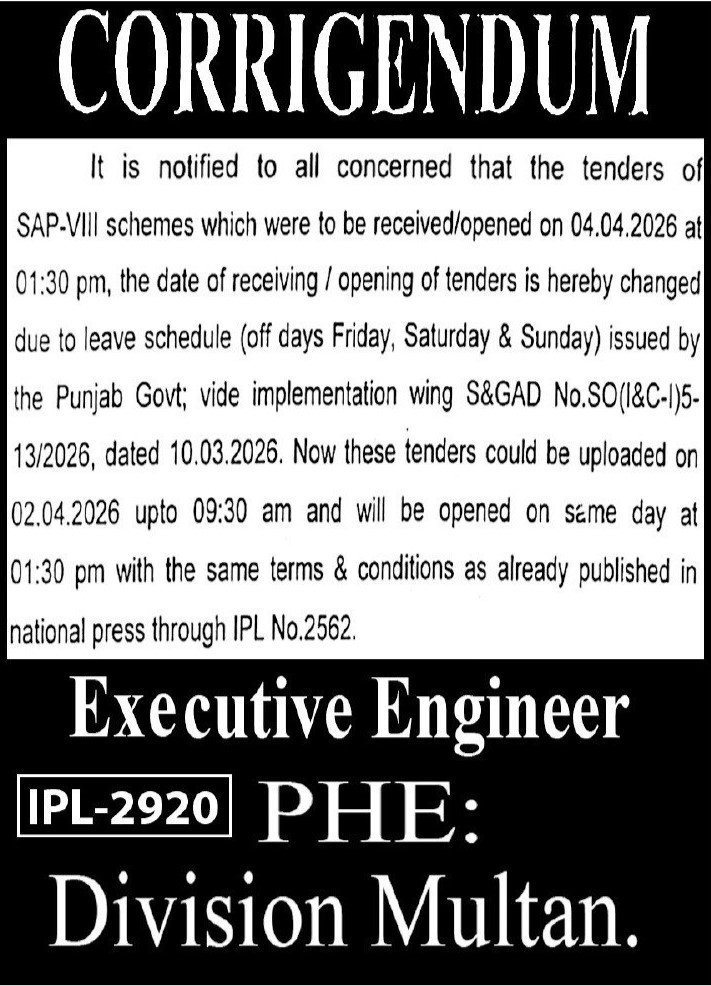 CORRIGENDUM

It is notified to all concerned that the tenders of SAP-VIII schemes which were to be received/opened on 04.04.2026 at 01:30 pm, the date of receiving / opening of tenders is hereby changed due to leave schedule (off days Friday, Saturday & Sunday) issued by the Punjab Govt; vide implementation wing S&GAD No.SO(I&C-I)5-13/2026, dated 10.03.2026. Now these tenders could be uploaded on 02.04.2026 upto 09:30 am and will be opened on same day at 01:30 pm with the same terms & conditions as already published in national press through IPL No.2562.

Executive Engineer

IPL-2920

PHE:

Division Multan.